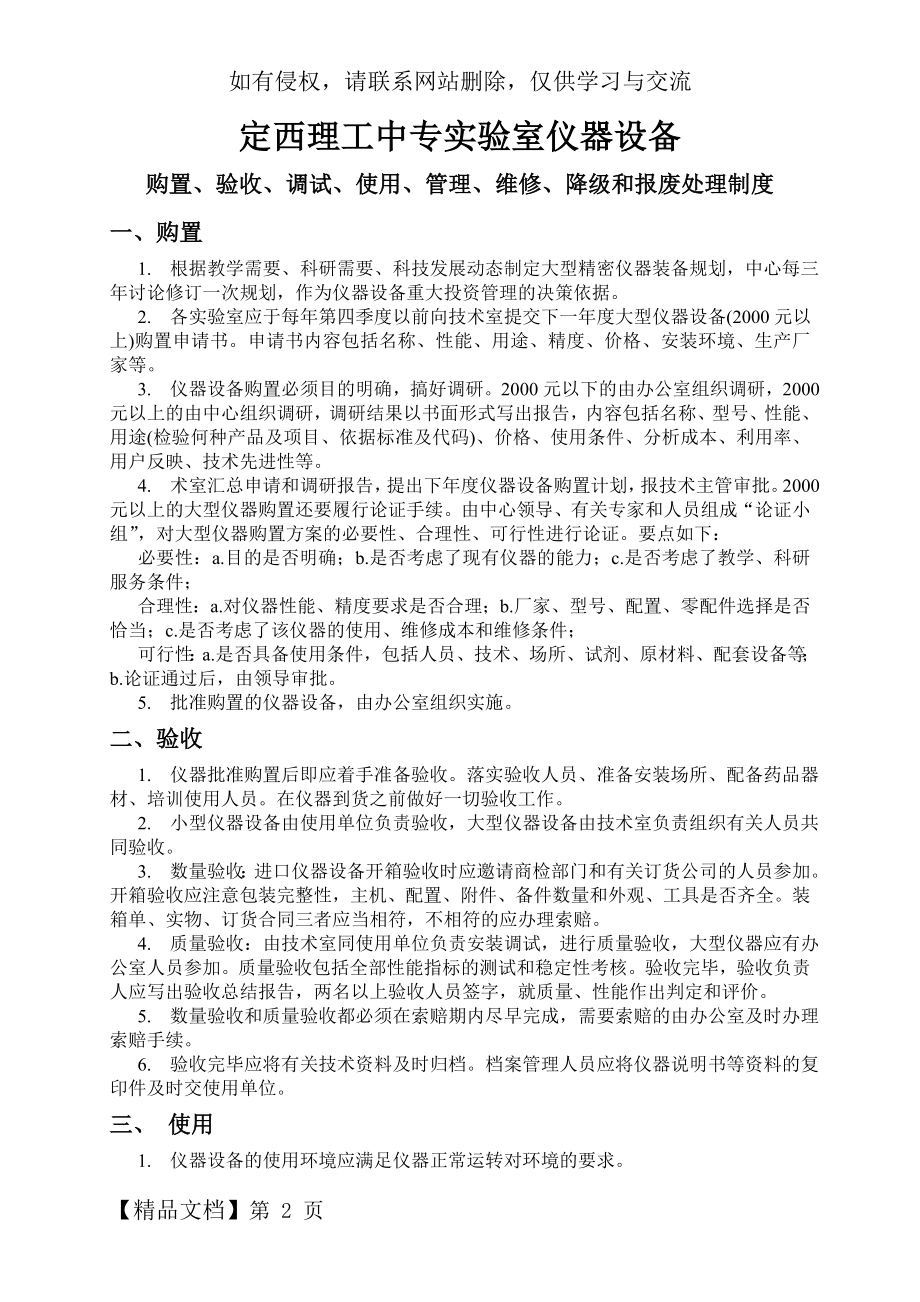 如有侵权，请联系网站删除，仅供学习与交流

定西理工中专实验室仪器设备

购置、验收、调试、使用、管理、维修、降级和报废处理制度

一、购置

1. 根据教学需要、科研需要、科技发展动态制定大型精密仪器装备规划，中心每三年讨论修订一次规划，作为仪器设备重大投资管理的决策依据。

2. 各实验室应于每年第四季度以前向技术室提交下一年度大型仪器设备(2000 元以上)购置申请书。申请书内容包括名称、性能、用途、精度、价格、安装环境、生产厂家等。

3. 仪器设备购置必须目的明确，搞好调研。2000 元以下的由办公室组织调研，2000 元以上的由中心组织调研，调研结果以书面形式写出报告，内容包括名称、型号、性能、用途(检验何种产品及项目、依据标准及代码)、价格、使用条件、分析成本、利用率、用户反映、技术先进性等。

4. 术室汇总申请和调研报告，提出下年度仪器设备购置计划，报技术主管审批。2000 元以上的大型仪器购置还要履行论证手续。由中心领导、有关专家和人员组成“论证小组”，对大型仪器购置方案的必要性、合理性、可行性进行论证。要点如下：

必要性：a.目的是否明确；b.是否考虑了现有仪器的能力；c.是否考虑了教学、科研服务条件；

合理性：a.对仪器性能、精度要求是否合理；b.厂家、型号、配置、零配件选择是否恰当；c.是否考虑了该仪器的使用、维修成本和维修条件；

可行性：a.是否具备使用条件，包括人员、技术、场所、试剂、原材料、配套设备等；b.论证通过后，由领导审批。

5. 批准购置的仪器设备，由办公室组织实施。

二、验收

1. 仪器批准购置后即应着手准备验收。落实验收人员、准备安装场所、配备药品器材、培训使用人员。在仪器到货之前做好一切验收工作。

2. 小型仪器设备由使用单位负责验收，大型仪器设备由技术室负责组织有关人员共同验收。

3. 数量验收：进口仪器设备开箱验收时应邀请商检部门和有关订货公司的人员参加。开箱验收应注意包装完整性，主机、配置、附件、备件数量和外观、工具是否齐全。装箱单、实物、订货合同三者应当相符，不相符的应办理索赔。

4. 质量验收：由技术室同使用单位负责安装调试，进行质量验收，大型仪器应有办公室人员参加。质量验收包括全部性能指标的测试和稳定性考核。验收完毕，验收负责人应写出验收总结报告，两名以上验收人员签字，就质量、性能作出判定和评价。

5. 数量验收和质量验收都必须在索赔期内尽早完成，需要索赔的由办公室及时办理索赔手续。

6. 验收完毕应将有关技术资料及时归档。档案管理人员应将仪器说明书等资料的复印件及时交使用单位。

三、 使用

1. 仪器设备的使用环境应满足仪器正常运转对环境的要求。

【精品文档】第 2 页